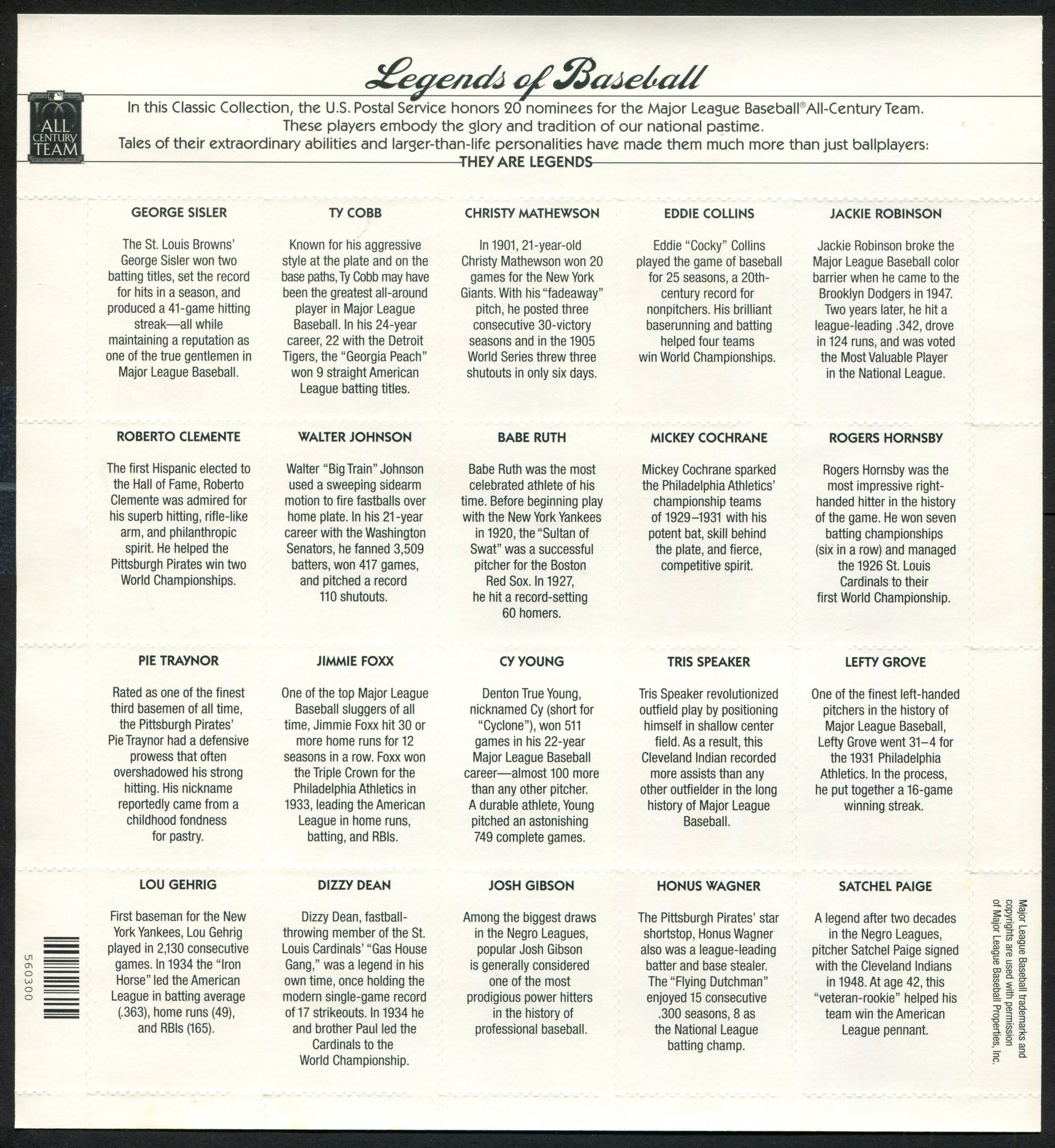 Legends of Baseball

100 ALL CENTURY TEAM

In this Classic Collection, the U.S. Postal Service honors 20 nominees for the Major League Baseball® All-Century Team. These players embody the glory and tradition of our national pastime. Tales of their extraordinary abilities and larger-than-life personalities have made them much more than just ballplayers:

THEY ARE LEGENDS

GEORGE SISLER

The St. Louis Browns' George Sisler won two batting titles, set the record for hits in a season, and produced a 41-game hitting streak—all while maintaining a reputation as one of the true gentlemen in Major League Baseball.

TY COBB

Known for his aggressive style at the plate and on the base paths, Ty Cobb may have been the greatest all-around player in Major League Baseball. In his 24-year career, 22 with the Detroit Tigers, the "Georgia Peach" won 9 straight American League batting titles.

CHRISTY MATHEWSON

In 1901, 21-year-old Christy Mathewson won 20 games for the New York Giants. With his "fadeaway" pitch, he posted three consecutive 30-victory seasons and in the 1905 World Series threw three shutouts in only six days.

EDDIE COLLINS

Eddie "Cocky" Collins played the game of baseball for 25 seasons, a 20th-century record for nonpitchers. His brilliant baserunning and batting helped four teams win World Championships.

JACKIE ROBINSON

Jackie Robinson broke the Major League Baseball color barrier when he came to the Brooklyn Dodgers in 1947. Two years later, he hit a league-leading .342, drove in 124 runs, and was voted the Most Valuable Player in the National League.

ROBERTO CLEMENTE

The first Hispanic elected to the Hall of Fame, Roberto Clemente was admired for his superb hitting, rifle-like arm, and philanthropic spirit. He helped the Pittsburgh Pirates win two World Championships.

WALTER JOHNSON

Walter "Big Train" Johnson used a sweeping sidearm motion to fire fastballs over home plate. In his 21-year career with the Washington Senators, he fanned 3,509 batters, won 417 games, and pitched a record 110 shutouts.

BABE RUTH

Babe Ruth was the most celebrated athlete of his time. Before beginning play with the New York Yankees in 1920, the "Sultan of Swat" was a successful pitcher for the Boston Red Sox. In 1927, he hit a record-setting 60 homers.

MICKEY COCHRANE

Mickey Cochrane sparked the Philadelphia Athletics' championship teams of 1929–1931 with his potent bat, skill behind the plate, and fierce, competitive spirit.

ROGERS HORNSBY

Rogers Hornsby was the most impressive right-handed hitter in the history of the game. He won seven batting championships (six in a row) and managed the 1926 St. Louis Cardinals to their first World Championship.

PIE TRAYNOR

Rated as one of the finest third basemen of all time, the Pittsburgh Pirates' Pie Traynor had a defensive prowess that often overshadowed his strong hitting. His nickname reportedly came from a childhood fondness for pastry.

JIMMIE FOXX

One of the top Major League Baseball sluggers of all time, Jimmie Foxx hit 30 or more home runs for 12 seasons in a row. Foxx won the Triple Crown for the Philadelphia Athletics in 1933, leading the American League in home runs, batting, and RBIs.

CY YOUNG

Denton True Young, nicknamed Cy (short for "Cyclone"), won 511 games in his 22-year Major League Baseball career—almost 100 more than any other pitcher. A durable athlete, Young pitched an astonishing 749 complete games.

TRIS SPEAKER

Tris Speaker revolutionized outfield play by positioning himself in shallow center field. As a result, this Cleveland Indian recorded more assists than any other outfielder in the long history of Major League Baseball.

LEFTY GROVE

One of the finest left-handed pitchers in the history of Major League Baseball, Lefty Grove went 31–4 for the 1931 Philadelphia Athletics. In the process, he put together a 16-game winning streak.

LOU GEHRIG

First baseman for the New York Yankees, Lou Gehrig played in 2,130 consecutive games. In 1934 the "Iron Horse" led the American League in batting average (.363), home runs (49), and RBIs (165).

DIZZY DEAN

Dizzy Dean, fastball-throwing member of the St. Louis Cardinals' "Gas House Gang," was a legend in his own time, once holding the modern single-game record of 17 strikeouts. In 1934 he and brother Paul led the Cardinals to the World Championship.

JOSH GIBSON

Among the biggest draws in the Negro Leagues, popular Josh Gibson is generally considered one of the most prodigious power hitters in the history of professional baseball.

HONUS WAGNER

The Pittsburgh Pirates' star shortstop, Honus Wagner also was a league-leading batter and base stealer. The "Flying Dutchman" enjoyed 15 consecutive .300 seasons, 8 as the National League batting champ.

SATCHEL PAIGE

A legend after two decades in the Negro Leagues, pitcher Satchel Paige signed with the Cleveland Indians in 1948. At age 42, this "veteran-rookie" helped his team win the American League pennant.

560300

Major League Baseball trademarks and copyrights are used with permission of Major League Baseball Properties, Inc.